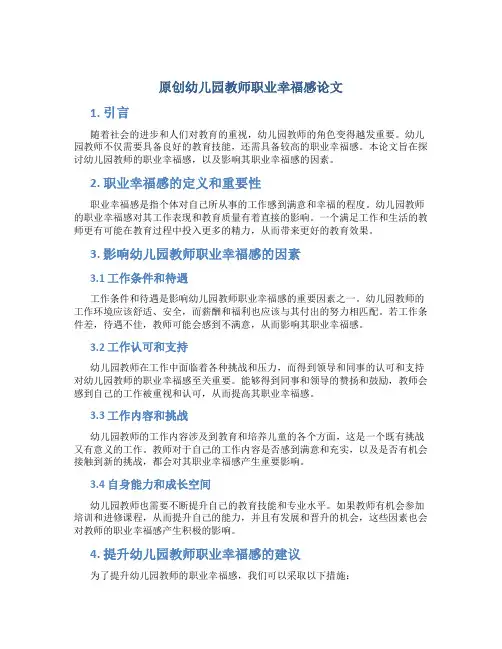 原创幼儿园教师职业幸福感论文

1. 引言

随着社会的进步和人们对教育的重视，幼儿园教师的角色变得越发重要。幼儿园教师不仅需要具备良好的教育技能，还需具备较高的职业幸福感。本论文旨在探讨幼儿园教师的职业幸福感，以及影响其职业幸福感的因素。

2. 职业幸福感的定义和重要性

职业幸福感是指个体对自己所从事的工作感到满意和幸福的程度。幼儿园教师的职业幸福感对其工作表现和教育质量有着直接的影响。一个满足工作和生活的教师更有可能在教育过程中投入更多的精力，从而带来更好的教育效果。

3. 影响幼儿园教师职业幸福感的因素

3.1 工作条件和待遇

工作条件和待遇是影响幼儿园教师职业幸福感的重要因素之一。幼儿园教师的工作环境应该舒适、安全，而薪酬和福利也应该与其付出的努力相匹配。若工作条件差，待遇不佳，教师可能会感到不满意，从而影响其职业幸福感。

3.2 工作认可和支持

幼儿园教师在工作中面临着各种挑战和压力，而得到领导和同事的认可和支持对幼儿园教师的职业幸福感至关重要。能够得到同事和领导的赞扬和鼓励，教师会感到自己的工作被重视和认可，从而提高其职业幸福感。

3.3 工作内容和挑战

幼儿园教师的工作内容涉及到教育和培养儿童的各个方面，这是一个既有挑战又有意义的工作。教师对于自己的工作内容是否感到满意和充实，以及是否有机会接触到新的挑战，都会对其职业幸福感产生重要影响。

3.4 自身能力和成长空间

幼儿园教师也需要不断提升自己的教育技能和专业水平。如果教师有机会参加培训和进修课程，从而提升自己的能力，并且有发展和晋升的机会，这些因素也会对教师的职业幸福感产生积极的影响。

4. 提升幼儿园教师职业幸福感的建议

为了提升幼儿园教师的职业幸福感，我们可以采取以下措施：